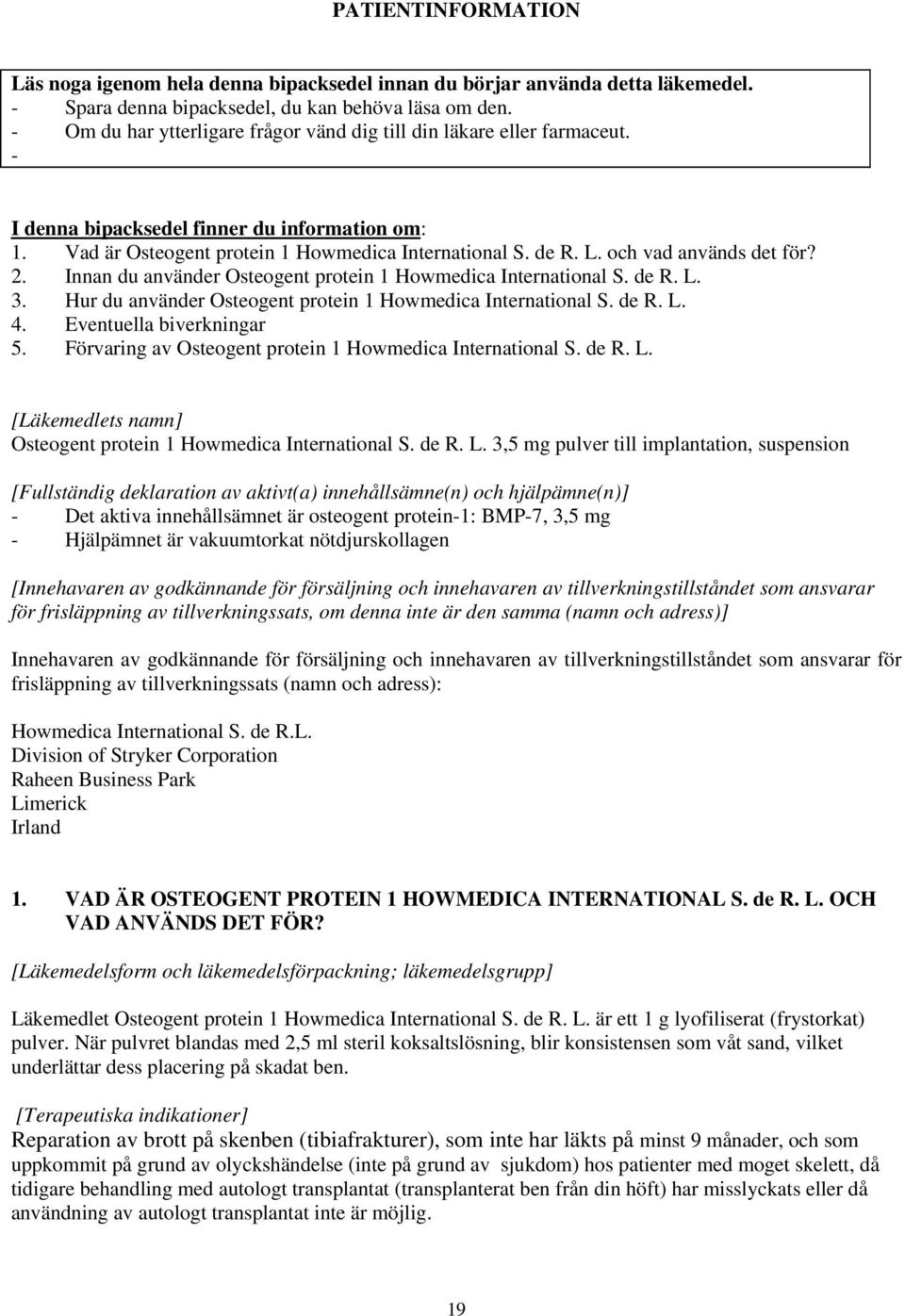 PATIENTINFORMATION

Läs noga igenom hela denna bipacksedel innan du börjar använda detta läkemedel.
- Spara denna bipacksedel, du kan behöva läsa om den.
- Om du har ytterligare frågor vänd dig till din läkare eller farmaceut.
-

I denna bipacksedel finner du information om:
1. Vad är Osteogent protein 1 Howmedica International S. de R. L. och vad används det för?
2. Innan du använder Osteogent protein 1 Howmedica International S. de R. L.
3. Hur du använder Osteogent protein 1 Howmedica International S. de R. L.
4. Eventuella biverkningar
5. Förvaring av Osteogent protein 1 Howmedica International S. de R. L.

[Läkemedlets namn]
Osteogent protein 1 Howmedica International S. de R. L. 3,5 mg pulver till implantation, suspension

[Fullständig deklaration av aktivt(a) innehållsämne(n) och hjälpämne(n)]
- Det aktiva innehållsämnet är osteogent protein-1: BMP-7, 3,5 mg
- Hjälpämnet är vakuumtorkat nötdjurskollagen

[Innehavaren av godkännande för försäljning och innehavaren av tillverkningstillståndet som ansvarar för frisläppning av tillverkningssats, om denna inte är den samma (namn och adress)]

Innehavaren av godkännande för försäljning och innehavaren av tillverkningstillståndet som ansvarar för frisläppning av tillverkningssats (namn och adress):

Howmedica International S. de R.L.
Division of Stryker Corporation
Raheen Business Park
Limerick
Irland

1. VAD ÄR OSTEOGENT PROTEIN 1 HOWMEDICA INTERNATIONAL S. de R. L. OCH VAD ANVÄNDS DET FÖR?

[Läkemedelsform och läkemedelsförpackning; läkemedelsgrupp]

Läkemedlet Osteogent protein 1 Howmedica International S. de R. L. är ett 1 g lyofiliserat (frystorkat) pulver. När pulvret blandas med 2,5 ml steril koksaltslösning, blir konsistensen som våt sand, vilket underlättar dess placering på skadat ben.

[Terapeutiska indikationer]
Reparation av brott på skenben (tibiafrakturer), som inte har läkts på minst 9 månader, och som uppkommit på grund av olyckshändelse (inte på grund av sjukdom) hos patienter med moget skelett, då tidigare behandling med autologt transplantat (transplanterat ben från din höft) har misslyckats eller då användning av autologt transplantat inte är möjlig.

19